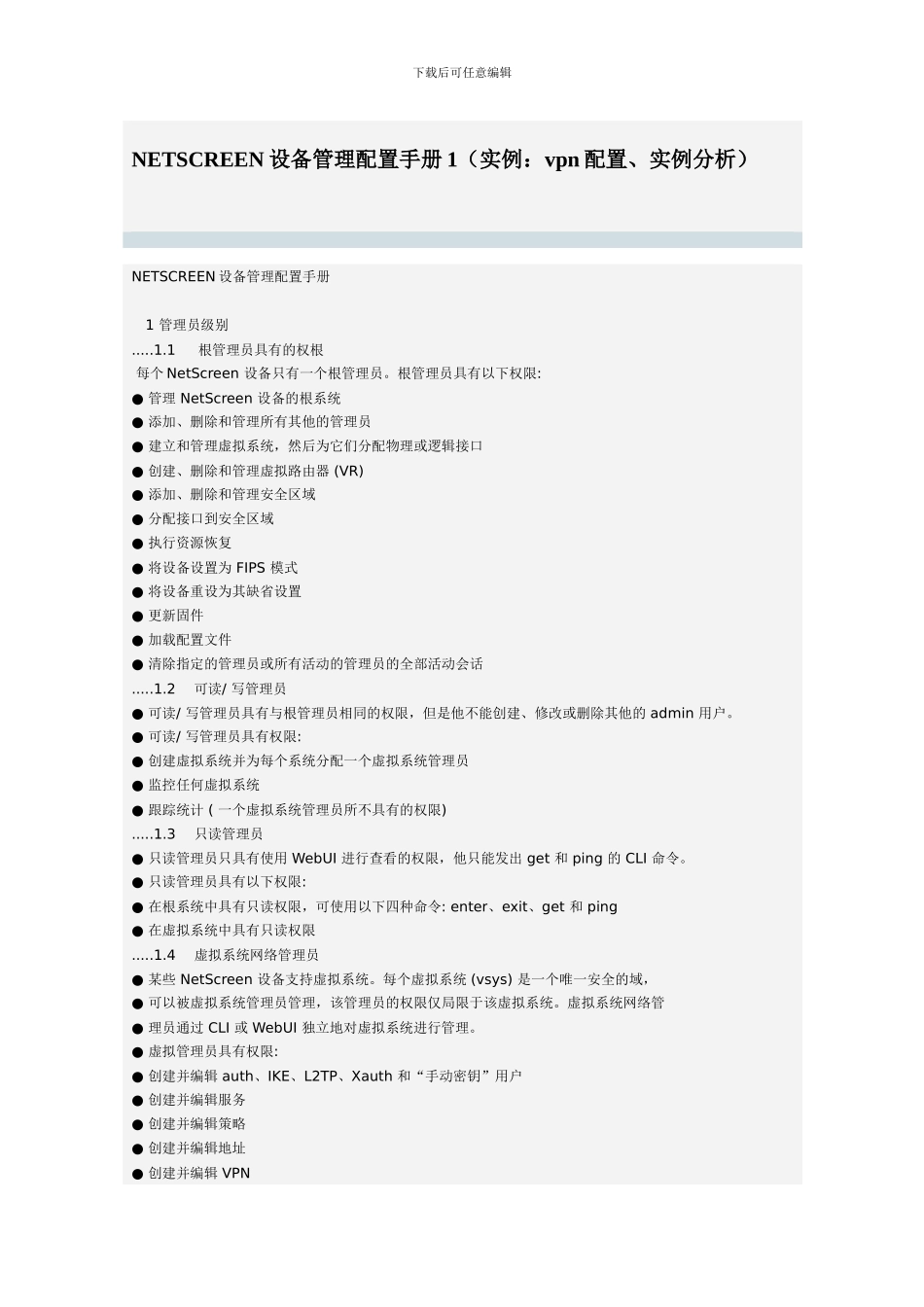 下载后可任意编辑

NETSCREEN 设备管理配置手册 1（实例：vpn 配置、实例分析）

NETSCREEN 设备管理配置手册

1 管理员级别
.....1.1 根管理员具有的权根
每个 NetScreen 设备只有一个根管理员。根管理员具有以下权限:
● 管理 NetScreen 设备的根系统
● 添加、删除和管理所有其他的管理员
● 建立和管理虚拟系统，然后为它们分配物理或逻辑接口
● 创建、删除和管理虚拟路由器 (VR)
● 添加、删除和管理安全区域
● 分配接口到安全区域
● 执行资源恢复
● 将设备设置为 FIPS 模式
● 将设备重设为其缺省设置
● 更新固件
● 加载配置文件
● 清除指定的管理员或所有活动的管理员的全部活动会话
.....1.2 可读/ 写管理员
● 可读/ 写管理员具有与根管理员相同的权限，但是他不能创建、修改或删除其他的 admin 用户。
● 可读/ 写管理员具有权限:
● 创建虚拟系统并为每个系统分配一个虚拟系统管理员
● 监控任何虚拟系统
● 跟踪统计 ( 一个虚拟系统管理员所不具有的权限)
.....1.3 只读管理员
● 只读管理员只具有使用 WebUI 进行查看的权限，他只能发出 get 和 ping 的 CLI 命令。
● 只读管理员具有以下权限:
● 在根系统中具有只读权限，可使用以下四种命令: enter、exit、get 和 ping
● 在虚拟系统中具有只读权限
.....1.4 虚拟系统网络管理员
● 某些 NetScreen 设备支持虚拟系统。每个虚拟系统 (vsys) 是一个唯一安全的域，
● 可以被虚拟系统管理员管理，该管理员的权限仅局限于该虚拟系统。虚拟系统网络管
● 理员通过 CLI 或 WebUI 独立地对虚拟系统进行管理。
● 虚拟管理员具有权限:
● 创建并编辑 auth、IKE、L2TP、Xauth 和“手动密钥”用户
● 创建并编辑服务
● 创建并编辑策略
● 创建并编辑地址
● 创建并编辑 VPN